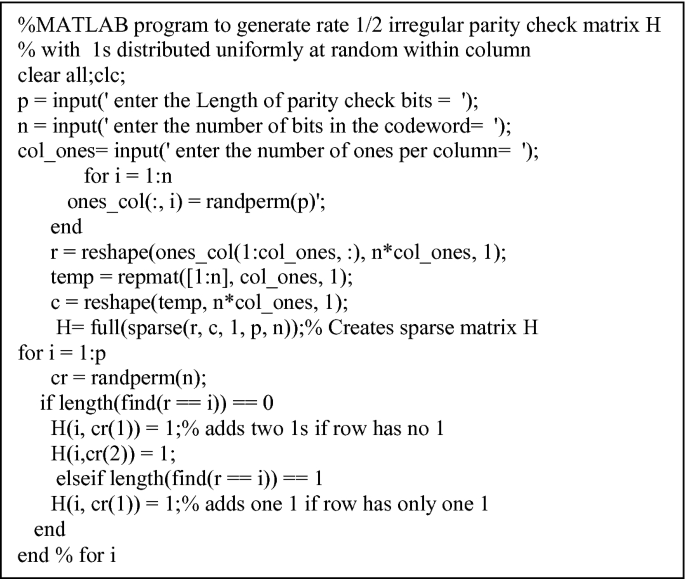 %MATLAB program to generate rate 1/2 irregular parity check matrix H
% with 1s distributed uniformly at random within column
clear all;clc;
p = input(' enter the Length of parity check bits = ');
n = input(' enter the number of bits in the codeword= ');
col_ones= input(' enter the number of ones per column= ');
for i = 1:n
ones_col(:, i) = randperm(p)';
end
r = reshape(ones_col(1:col_ones, :), n*col_ones, 1);
temp = repmat([1:n], col_ones, 1);
c = reshape(temp, n*col_ones, 1);
H= full(sparse(r, c, 1, p, n));% Creates sparse matrix H
for i = 1:p
cr = randperm(n);
if length(find(r == i)) == 0
H(i, cr(1)) = 1;% adds two 1s if row has no 1
H(i,cr(2)) = 1;
elseif length(find(r == i)) == 1
H(i, cr(1)) = 1;% adds one 1 if row has only one 1
end
end % for i